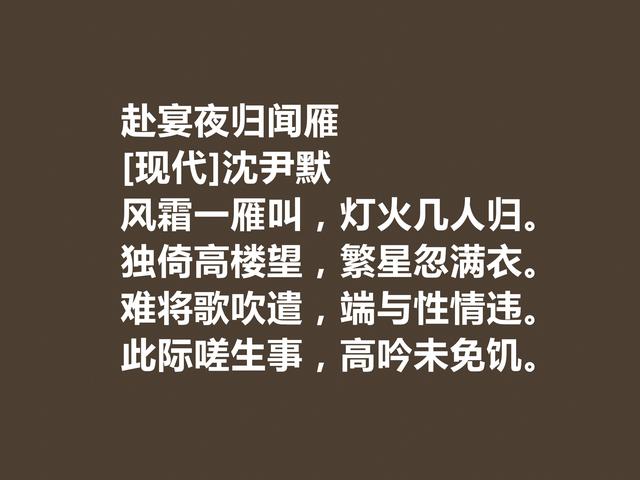 赴宴夜归闻雁
[现代]沈尹默
风霜一雁叫，灯火几人归。
独倚高楼望，繁星忽满衣。
难将歌吹遣，端与性情违。
此际嗟生事，高吟未免饥。